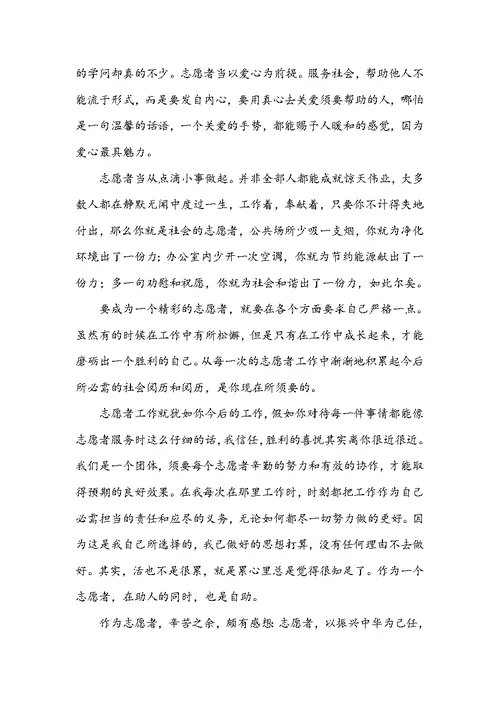 的学问却真的不少。志愿者当以爱心为前提。服务社会，帮助他人不能流于形式，而是要发自内心，要用真心去关爱须要帮助的人，哪怕是一句温馨的话语，一个关爱的手势，都能赐予人暖和的感觉，因为爱心最具魅力。

志愿者当从点滴小事做起。并非全部人都能成就惊天伟业，大多数人都在静默无闻中度过一生，工作着，奉献着，只要你不计得失地付出，那么你就是社会的志愿者，公共场所少吸一支烟，你就为净化环境出了一份力；办公室内少开一次空调，你就为节约能源献出了一份力；多一句劝慰和祝愿，你就为社会和谐出了一份力，如此尔矣。

要成为一个精彩的志愿者，就要在各个方面要求自己严格一点。虽然有的时候在工作中有所松懈，但是只有在工作中成长起来，才能磨砺出一个胜利的自己。从每一次的志愿者工作中渐渐地积累起今后所必需的社会阅历和阅历，是你现在所须要的。

志愿者工作就犹如你今后的工作，假如你对待每一件事情都能像志愿者服务时这么仔细的话，我信任，胜利的喜悦其实离你很近很近。我们是一个团体，须要每个志愿者辛勤的努力和有效的协作，才能取得预期的良好效果。在我每次在那里工作时，时刻都把工作作为自己必需担当的责任和应尽的义务，无论如何都尽一切努力做的更好。因为这是我自己所选择的，我已做好的思想打算，没有任何理由不去做好。其实，活也不是很累，就是累心里总是觉得很知足了。作为一个志愿者，在助人的同时，也是自助。

作为志愿者，辛苦之余，颇有感想：志愿者，以振兴中华为己任，